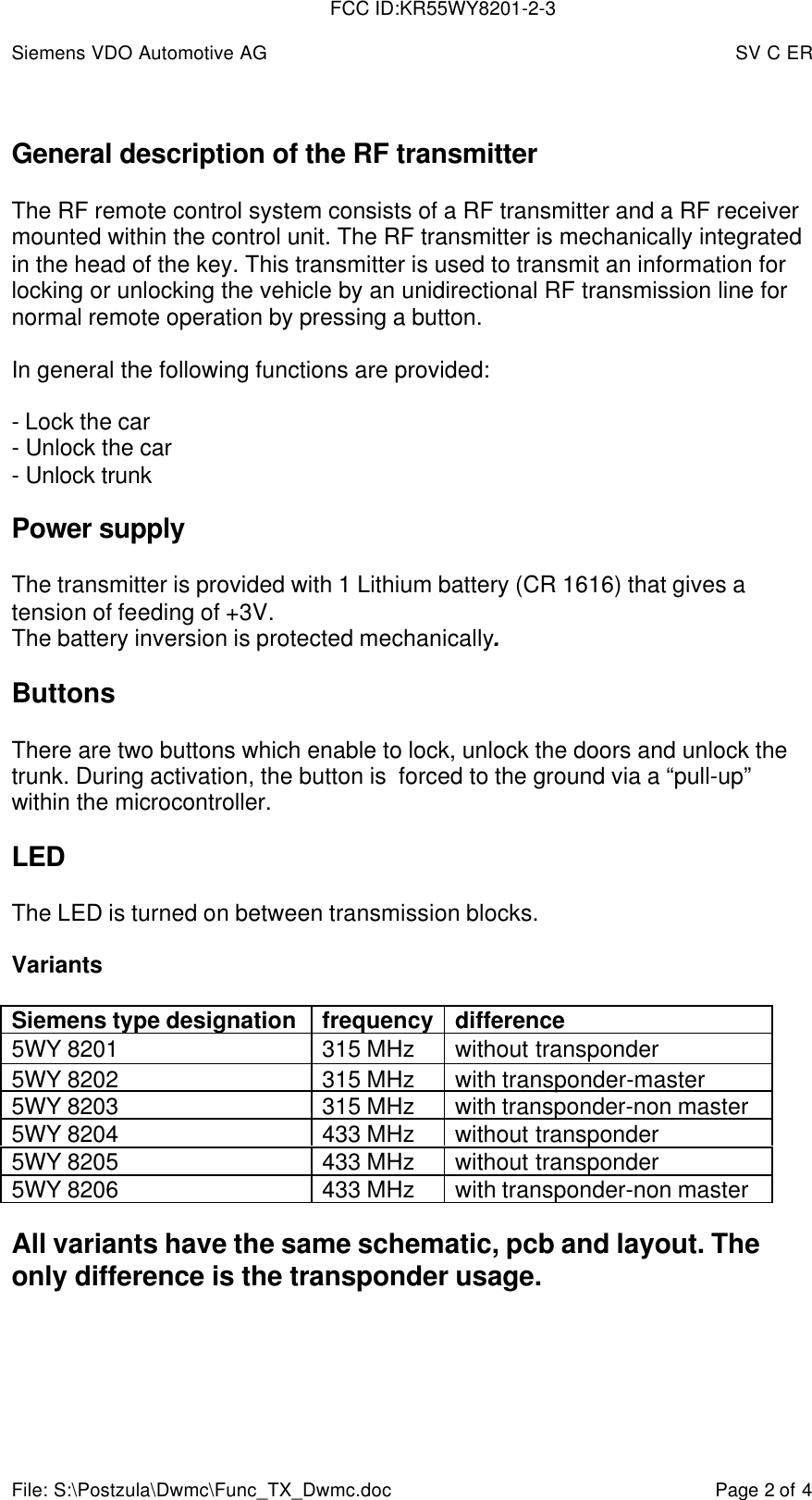 FCC ID:KR55WY8201-2-3

Siemens VDO Automotive AG SV C ER

General description of the RF transmitter

The RF remote control system consists of a RF transmitter and a RF receiver mounted within the control unit. The RF transmitter is mechanically integrated in the head of the key. This transmitter is used to transmit an information for locking or unlocking the vehicle by an unidirectional RF transmission line for normal remote operation by pressing a button.

In general the following functions are provided:

- Lock the car
- Unlock the car
- Unlock trunk

Power supply

The transmitter is provided with 1 Lithium battery (CR 1616) that gives a tension of feeding of +3V.
The battery inversion is protected mechanically.

Buttons

There are two buttons which enable to lock, unlock the doors and unlock the trunk. During activation, the button is  forced to the ground via a “pull-up” within the microcontroller.

LED

The LED is turned on between transmission blocks.

Variants

| Siemens type designation | frequency | difference |
|---|---|---|
| 5WY 8201 | 315 MHz | without transponder |
| 5WY 8202 | 315 MHz | with transponder-master |
| 5WY 8203 | 315 MHz | with transponder-non master |
| 5WY 8204 | 433 MHz | without transponder |
| 5WY 8205 | 433 MHz | without transponder |
| 5WY 8206 | 433 MHz | with transponder-non master |

All variants have the same schematic, pcb and layout. The only difference is the transponder usage.

File: S:\Postzula\Dwmc\Func_TX_Dwmc.doc Page 2 of 4